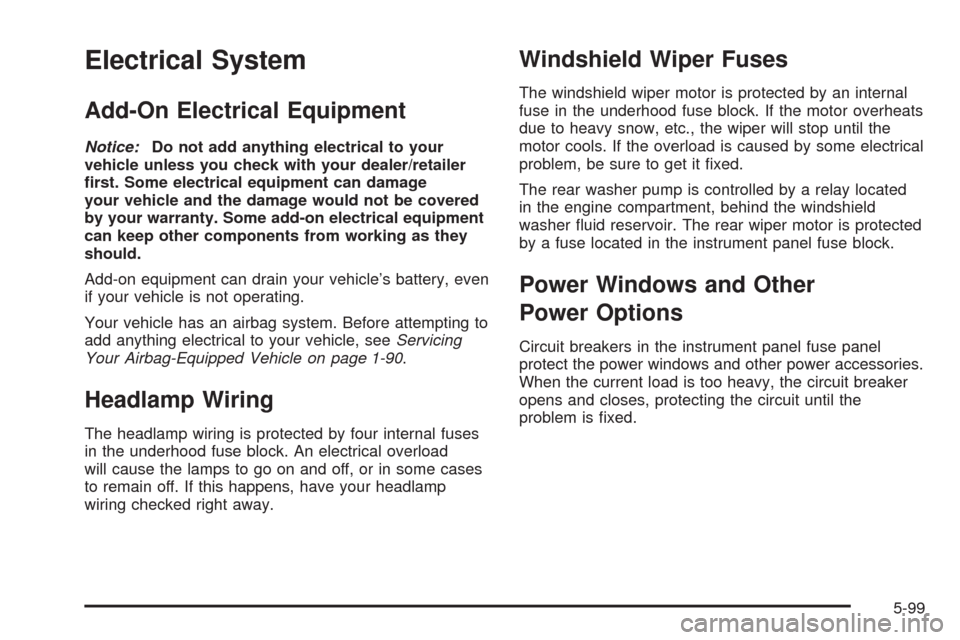 Electrical System

Add-On Electrical Equipment

Notice: Do not add anything electrical to your vehicle unless you check with your dealer/retailer first. Some electrical equipment can damage your vehicle and the damage would not be covered by your warranty. Some add-on electrical equipment can keep other components from working as they should.

Add-on equipment can drain your vehicle's battery, even if your vehicle is not operating.

Your vehicle has an airbag system. Before attempting to add anything electrical to your vehicle, see Servicing Your Airbag-Equipped Vehicle on page 1-90.

Headlamp Wiring

The headlamp wiring is protected by four internal fuses in the underhood fuse block. An electrical overload will cause the lamps to go on and off, or in some cases to remain off. If this happens, have your headlamp wiring checked right away.

Windshield Wiper Fuses

The windshield wiper motor is protected by an internal fuse in the underhood fuse block. If the motor overheats due to heavy snow, etc., the wiper will stop until the motor cools. If the overload is caused by some electrical problem, be sure to get it fixed.

The rear washer pump is controlled by a relay located in the engine compartment, behind the windshield washer fluid reservoir. The rear wiper motor is protected by a fuse located in the instrument panel fuse block.

Power Windows and Other Power Options

Circuit breakers in the instrument panel fuse panel protect the power windows and other power accessories. When the current load is too heavy, the circuit breaker opens and closes, protecting the circuit until the problem is fixed.

5-99

carmanualsonline.info